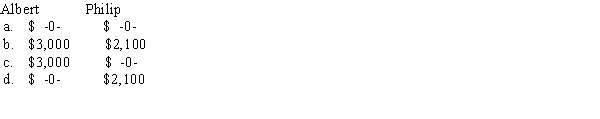 | | Albert | Philip |
|---|---|---|
| a. | \$ -0- | \$ -0- |
| b. | \$3,000 | \$2,100 |
| c. | \$3,000 | \$ -0- |
| d. | \$ -0- | \$2,100 |